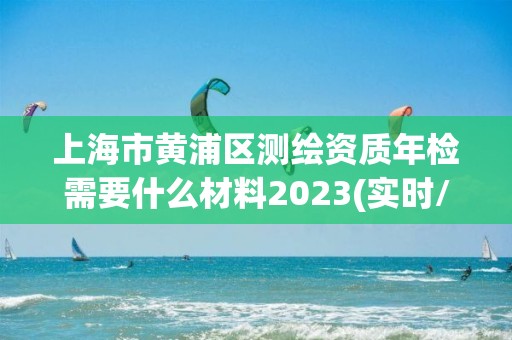 上海市黄浦区测绘资质年检需要什么材料2023(实时/